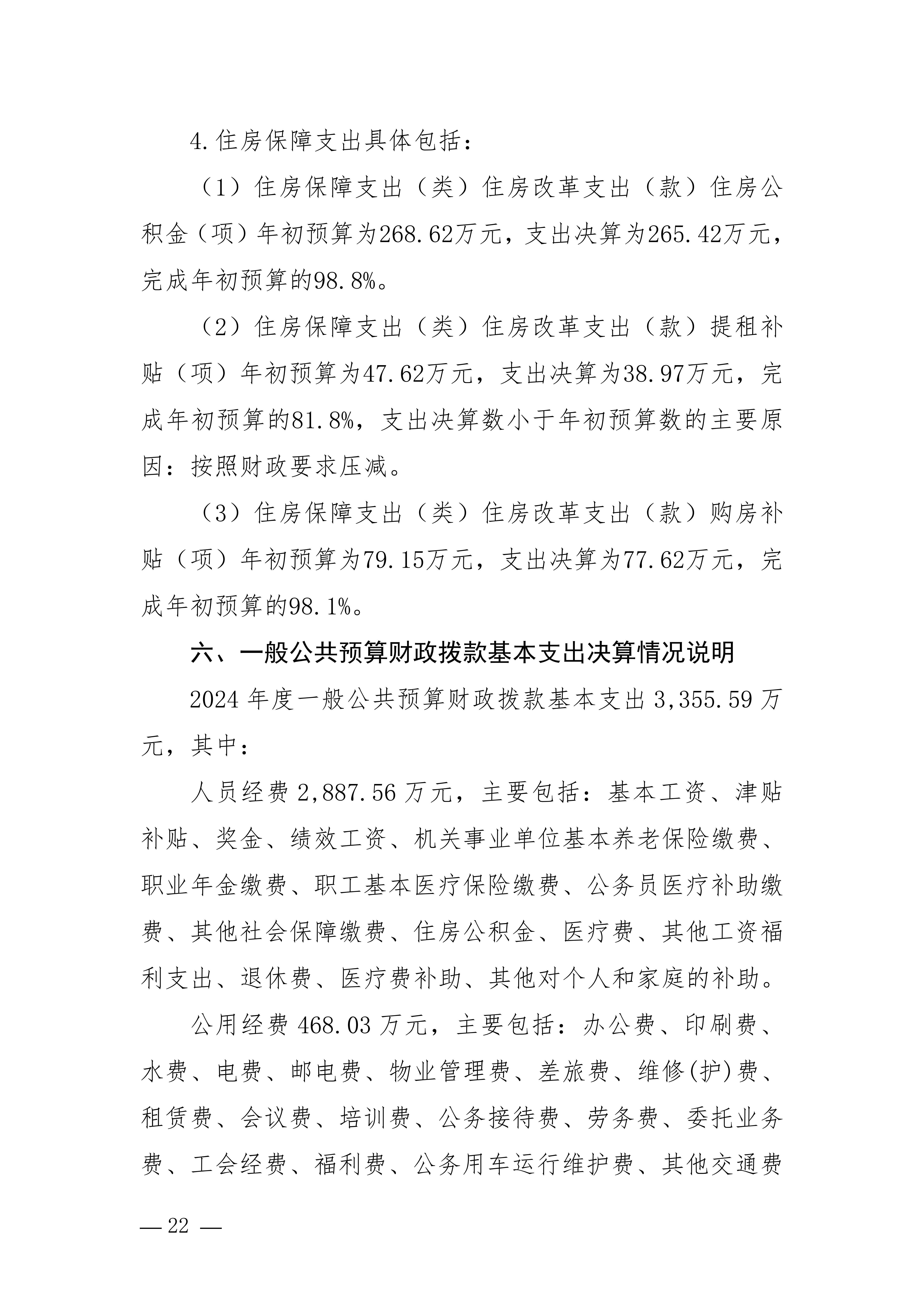 4.住房保障支出具体包括：

（1）住房保障支出（类）住房改革支出（款）住房公积金（项）年初预算为268.62万元，支出决算为265.42万元，完成年初预算的98.8%。

（2）住房保障支出（类）住房改革支出（款）提租补贴（项）年初预算为47.62万元，支出决算为38.97万元，完成年初预算的81.8%，支出决算数小于年初预算数的主要原因：按照财政要求压减。

（3）住房保障支出（类）住房改革支出（款）购房补贴（项）年初预算为79.15万元，支出决算为77.62万元，完成年初预算的98.1%。

六、一般公共预算财政拨款基本支出决算情况说明

2024年度一般公共预算财政拨款基本支出3,355.59万元，其中：

人员经费2,887.56万元，主要包括：基本工资、津贴补贴、奖金、绩效工资、机关事业单位基本养老保险缴费、职业年金缴费、职工基本医疗保险缴费、公务员医疗补助缴费、其他社会保障缴费、住房公积金、医疗费、其他工资福利支出、退休费、医疗费补助、其他对个人和家庭的补助。

公用经费468.03万元，主要包括：办公费、印刷费、水费、电费、邮电费、物业管理费、差旅费、维修(护)费、租赁费、会议费、培训费、公务接待费、劳务费、委托业务费、工会经费、福利费、公务用车运行维护费、其他交通费

— 22 —